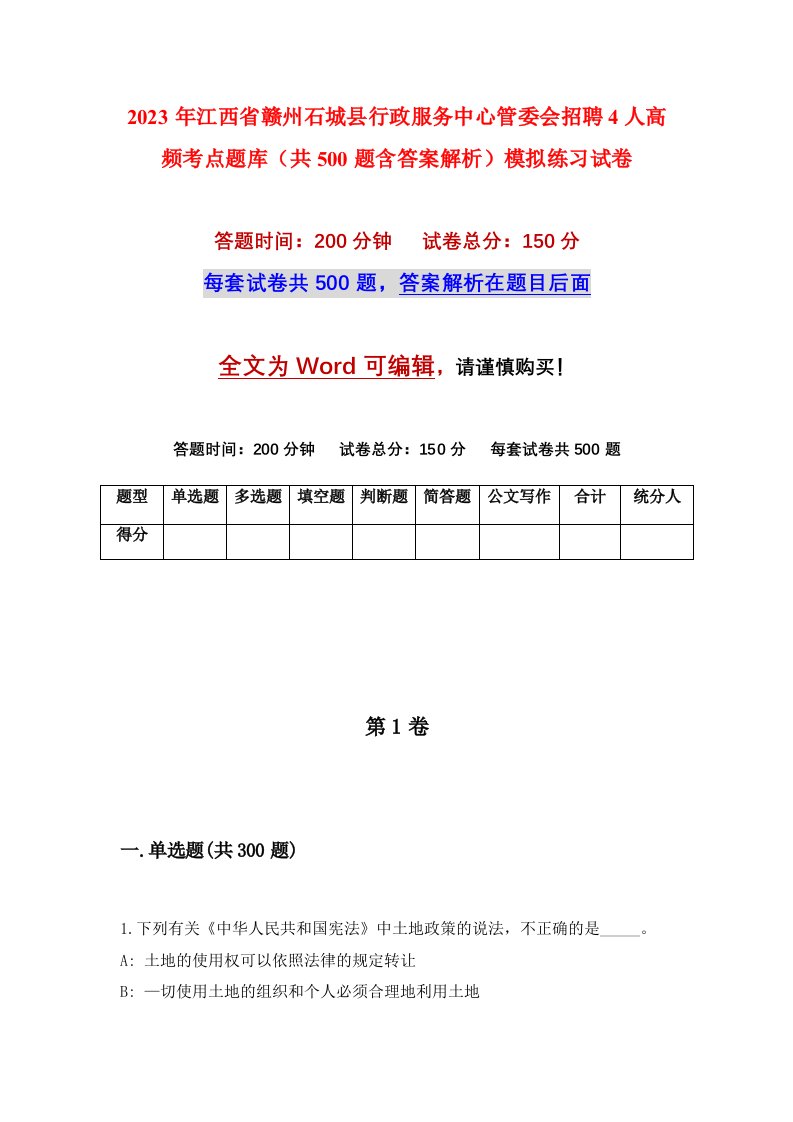 2023 年江西省赣州石城县行政服务中心管委会招聘 4 人高频考点题库（共 500 题含答案解析）模拟练习试卷

答题时间：200 分钟　　试卷总分：150 分

每套试卷共 500 题，答案解析在题目后面

全文为 Word 可编辑，请谨慎购买！

答题时间：200 分钟　　试卷总分：150 分　　每套试卷共 500 题

| 题型 | 单选题 | 多选题 | 填空题 | 判断题 | 简答题 | 公文写作 | 合计 | 统分人 |
|---|---|---|---|---|---|---|---|---|
| 得分 | | | | | | | | |

第 1 卷

一.单选题(共 300 题)

1.下列有关《中华人民共和国宪法》中土地政策的说法，不正确的是_____。

A: 土地的使用权可以依照法律的规定转让

B: 一切使用土地的组织和个人必须合理地利用土地